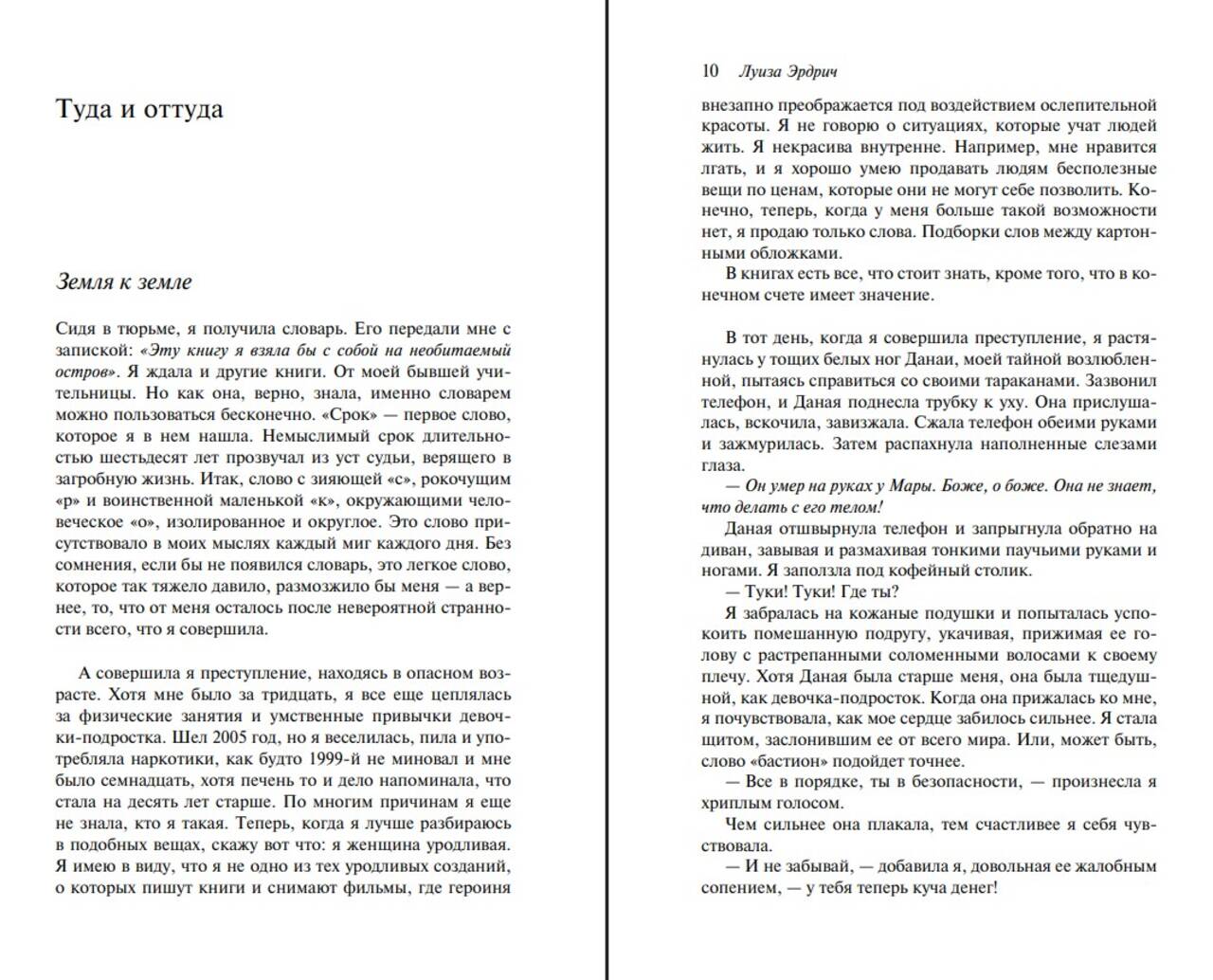 Туда и оттуда

Земля к земле

Сидя в тюрьме, я получила словарь. Его передали мне с запиской: «Эту книгу я взяла бы с собой на необитаемый остров». Я ждала и другие книги. От моей бывшей учительницы. Но как она, верно, знала, именно словарем можно пользоваться бесконечно. «Срок» — первое слово, которое я в нем нашла. Немыслимый срок длительностью шестьдесят лет прозвучал из уст судьи, верящего в загробную жизнь. Итак, слово с зияющей «с», рокочущим «р» и воинственной маленькой «к», окружающими человеческое «о», изолированное и округлое. Это слово присутствовало в моих мыслях каждый миг каждого дня. Без сомнения, если бы не появился словарь, это легкое слово, которое так тяжело давило, размозжило бы меня — а вернее, то, что от меня осталось после невероятной странности всего, что я совершила.

А совершила я преступление, находясь в опасном возрасте. Хотя мне было за тридцать, я все еще цеплялась за физические занятия и умственные привычки девочки-подростка. Шел 2005 год, но я веселилась, пила и употребляла наркотики, как будто 1999-й не миновал и мне было семнадцать, хотя печень то и дело напоминала, что стала на десять лет старше. По многим причинам я еще не знала, кто я такая. Теперь, когда я лучше разбираюсь в подобных вещах, скажу вот что: я женщина уродливая. Я имею в виду, что я не одно из тех уродливых созданий, о которых пишут книги и снимают фильмы, где героиня

10 Луиза Эрдрич

внезапно преображается под воздействием ослепительной красоты. Я не говорю о ситуациях, которые учат людей жить. Я некрасива внутренне. Например, мне нравится лгать, и я хорошо умею продавать людям бесполезные вещи по ценам, которые они не могут себе позволить. Конечно, теперь, когда у меня больше такой возможности нет, я продаю только слова. Подборки слов между картонными обложками.

В книгах есть все, что стоит знать, кроме того, что в конечном счете имеет значение.

В тот день, когда я совершила преступление, я растянулась у тощих белых ног Данаи, моей тайной возлюбленной, пытаясь справиться со своими тараканами. Зазвонил телефон, и Даная поднесла трубку к уху. Она прислушалась, вскочила, завизжала. Сжала телефон обеими руками и зажмурилась. Затем распахнула наполненные слезами глаза.

— Он умер на руках у Мары. Боже, о боже. Она не знает, что делать с его телом!

Даная отшвырнула телефон и запрыгнула обратно на диван, завывая и размахивая тонкими паучьими руками и ногами. Я заползла под кофейный столик.

— Туки! Туки! Где ты?

Я забралась на кожаные подушки и попыталась успокоить помешанную подругу, укачивая, прижимая ее голову с растрепанными соломенными волосами к своему плечу. Хотя Даная была старше меня, она была тщедушной, как девочка-подросток. Когда она прижалась ко мне, я почувствовала, как мое сердце забилось сильнее. Я стала щитом, заслонившим ее от всего мира. Или, может быть, слово «бастион» подойдет точнее.

— Все в порядке, ты в безопасности, — произнесла я хриплым голосом.

Чем сильнее она плакала, тем счастливее я себя чувствовала.

— И не забывай, — добавила я, довольная ее жалобным сопением, — у тебя теперь куча денег!